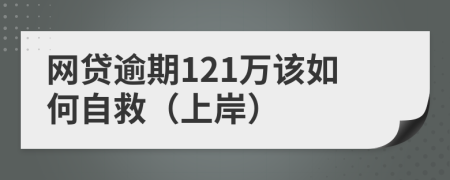 网贷逾期121万该如何自救（上岸）